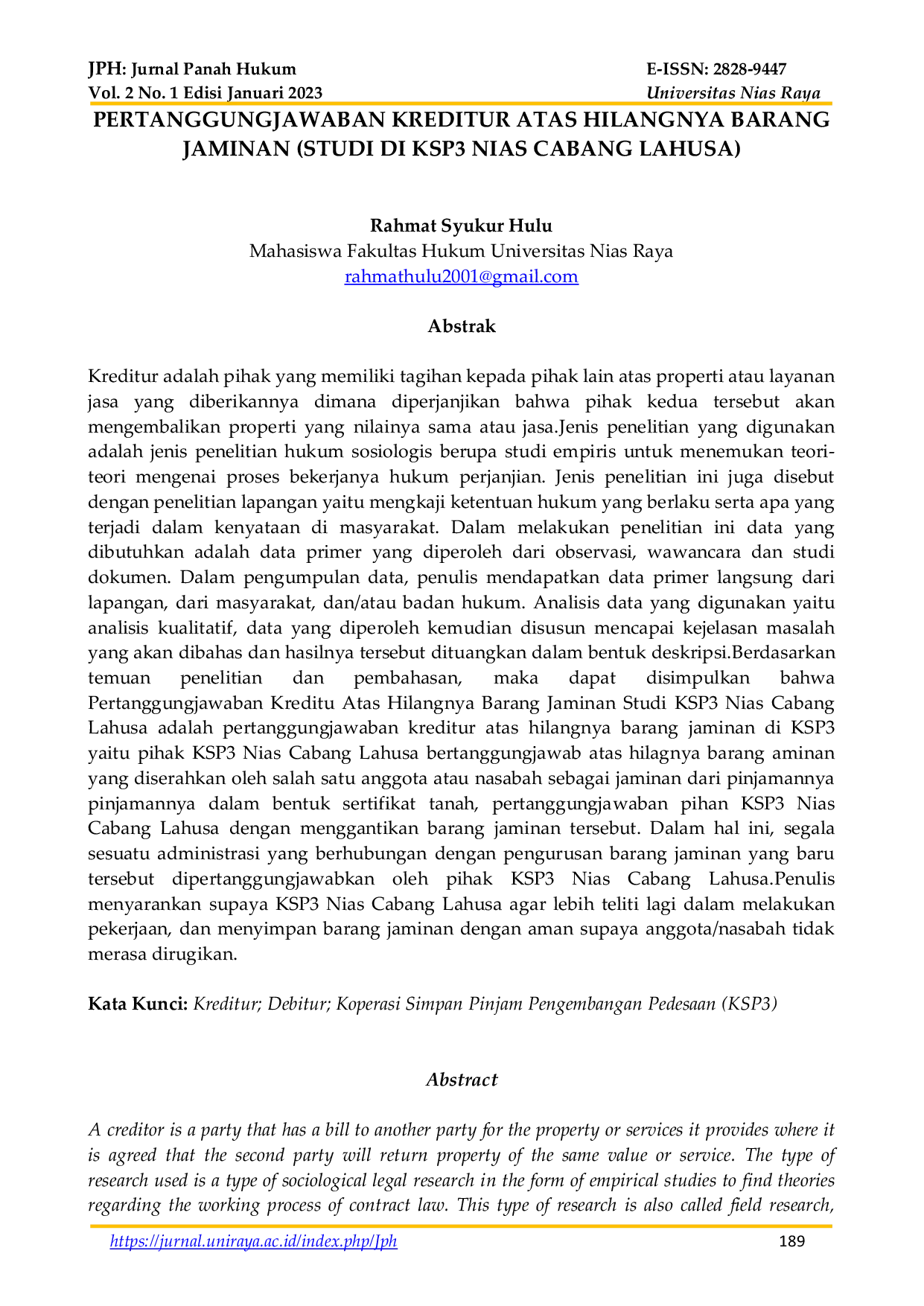 JPH: Jurnal Panah Hukum
Vol. 2 No. 1 Edisi Januari 2023

E-ISSN: 2828-9447
Universitas Nias Raya

PERTANGGUNGJAWABAN KREDITUR ATAS HILANGNYA BARANG JAMINAN (STUDI DI KSP3 NIAS CABANG LAHUSA)

Rahmat Syukur Hulu
Mahasiswa Fakultas Hukum Universitas Nias Raya
rahmathulu2001@gmail.com

Abstrak

Kreditur adalah pihak yang memiliki tagihan kepada pihak lain atas properti atau layanan jasa yang diberikannya dimana diperjanjikan bahwa pihak kedua tersebut akan mengembalikan properti yang nilainya sama atau jasa.Jenis penelitian yang digunakan adalah jenis penelitian hukum sosiologis berupa studi empiris untuk menemukan teori-teori mengenai proses bekerjanya hukum perjanjian. Jenis penelitian ini juga disebut dengan penelitian lapangan yaitu mengkaji ketentuan hukum yang berlaku serta apa yang terjadi dalam kenyataan di masyarakat. Dalam melakukan penelitian ini data yang dibutuhkan adalah data primer yang diperoleh dari observasi, wawancara dan studi dokumen. Dalam pengumpulan data, penulis mendapatkan data primer langsung dari lapangan, dari masyarakat, dan/atau badan hukum. Analisis data yang digunakan yaitu analisis kualitatif, data yang diperoleh kemudian disusun mencapai kejelasan masalah yang akan dibahas dan hasilnya tersebut dituangkan dalam bentuk deskripsi.Berdasarkan temuan penelitian dan pembahasan, maka dapat disimpulkan bahwa Pertanggungjawaban Kreditu Atas Hilangnya Barang Jaminan Studi KSP3 Nias Cabang Lahusa adalah pertanggungjawaban kreditur atas hilangnya barang jaminan di KSP3 yaitu pihak KSP3 Nias Cabang Lahusa bertanggungjawab atas hilagnya barang aminan yang diserahkan oleh salah satu anggota atau nasabah sebagai jaminan dari pinjamannya pinjamannya dalam bentuk sertifikat tanah, pertanggungjawaban pihan KSP3 Nias Cabang Lahusa dengan menggantikan barang jaminan tersebut. Dalam hal ini, segala sesuatu administrasi yang berhubungan dengan pengurusan barang jaminan yang baru tersebut dipertanggungjawabkan oleh pihak KSP3 Nias Cabang Lahusa.Penulis menyarankan supaya KSP3 Nias Cabang Lahusa agar lebih teliti lagi dalam melakukan pekerjaan, dan menyimpan barang jaminan dengan aman supaya anggota/nasabah tidak merasa dirugikan.

Kata Kunci: Kreditur; Debitur; Koperasi Simpan Pinjam Pengembangan Pedesaan (KSP3)

Abstract

A creditor is a party that has a bill to another party for the property or services it provides where it is agreed that the second party will return property of the same value or service. The type of research used is a type of sociological legal research in the form of empirical studies to find theories regarding the working process of contract law. This type of research is also called field research,

https://jurnal.uniraya.ac.id/index.php/Jph
189